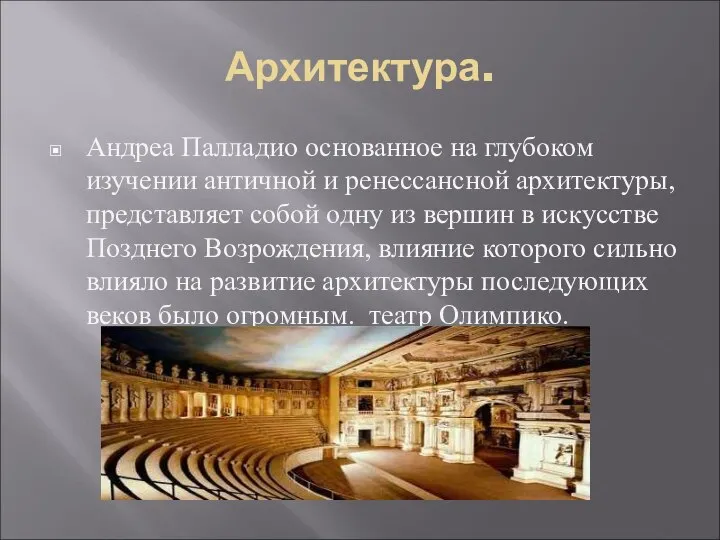 Архитектура.

Андреа Палладио основанное на глубоком изучении античной и ренессансной архитектуры, представляет собой одну из вершин в искусстве Позднего Возрождения, влияние которого сильно влияло на развитие архитектуры последующих веков было огромным. театр Олимпико.